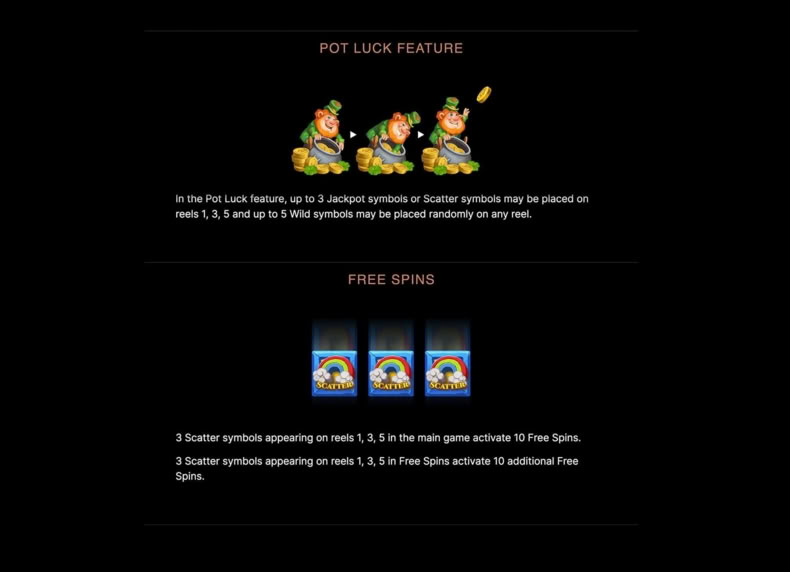 POT LUCK FEATURE

In the Pot Luck feature, up to 3 Jackpot symbols or Scatter symbols may be placed on reels 1, 3, 5 and up to 5 Wild symbols may be placed randomly on any reel.

FREE SPINS

SCATTER SCATTER SCATTER

3 Scatter symbols appearing on reels 1, 3, 5 in the main game activate 10 Free Spins.

3 Scatter symbols appearing on reels 1, 3, 5 in Free Spins activate 10 additional Free Spins.